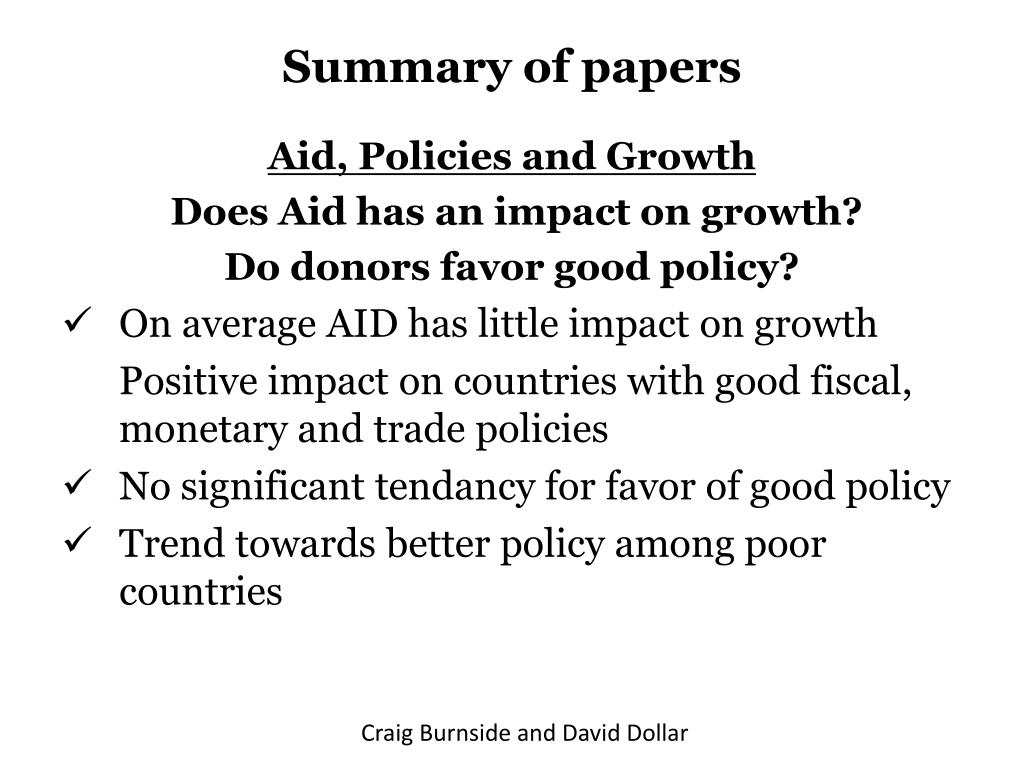 Summary of papers

Aid, Policies and Growth

Does Aid has an impact on growth?

Do donors favor good policy?

✓ On average AID has little impact on growth

Positive impact on countries with good fiscal, monetary and trade policies

✓ No significant tendancy for favor of good policy

✓ Trend towards better policy among poor countries

Craig Burnside and David Dollar